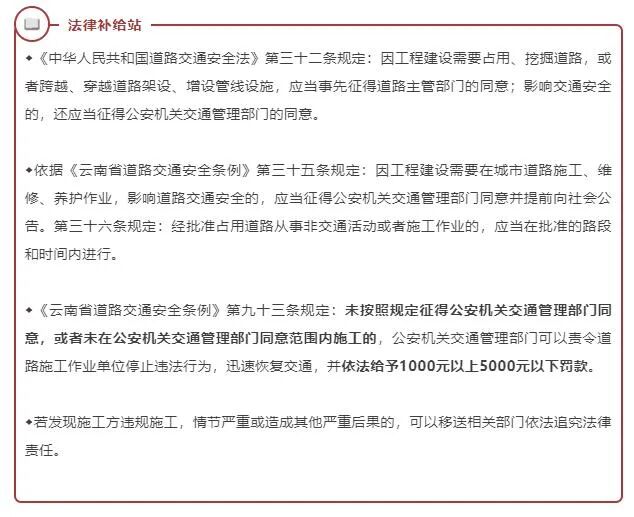 法律补给站

◆《中华人民共和国道路交通安全法》第三十二条规定：因工程建设需要占用、挖掘道路，或者跨越、穿越道路架设、增设管线设施，应当事先征得道路主管部门的同意；影响交通安全的，还应当征得公安机关交通管理部门的同意。

◆依据《云南省道路交通安全条例》第三十五条规定：因工程建设需要在城市道路施工、维修、养护作业，影响道路交通安全的，应当征得公安机关交通管理部门同意并提前向社会公告。第三十六条规定：经批准占用道路从事非交通活动或者施工作业的，应当在批准的路段和时间内进行。

◆《云南省道路交通安全条例》第九十三条规定：未按照规定征得公安机关交通管理部门同意，或者未在公安机关交通管理部门同意范围内施工的，公安机关交通管理部门可以责令道路施工作业单位停止违法行为，迅速恢复交通，并依法给予1000元以上5000元以下罚款。

◆若发现施工方违规施工，情节严重或造成其他严重后果的，可以移送相关部门依法追究法律责任。